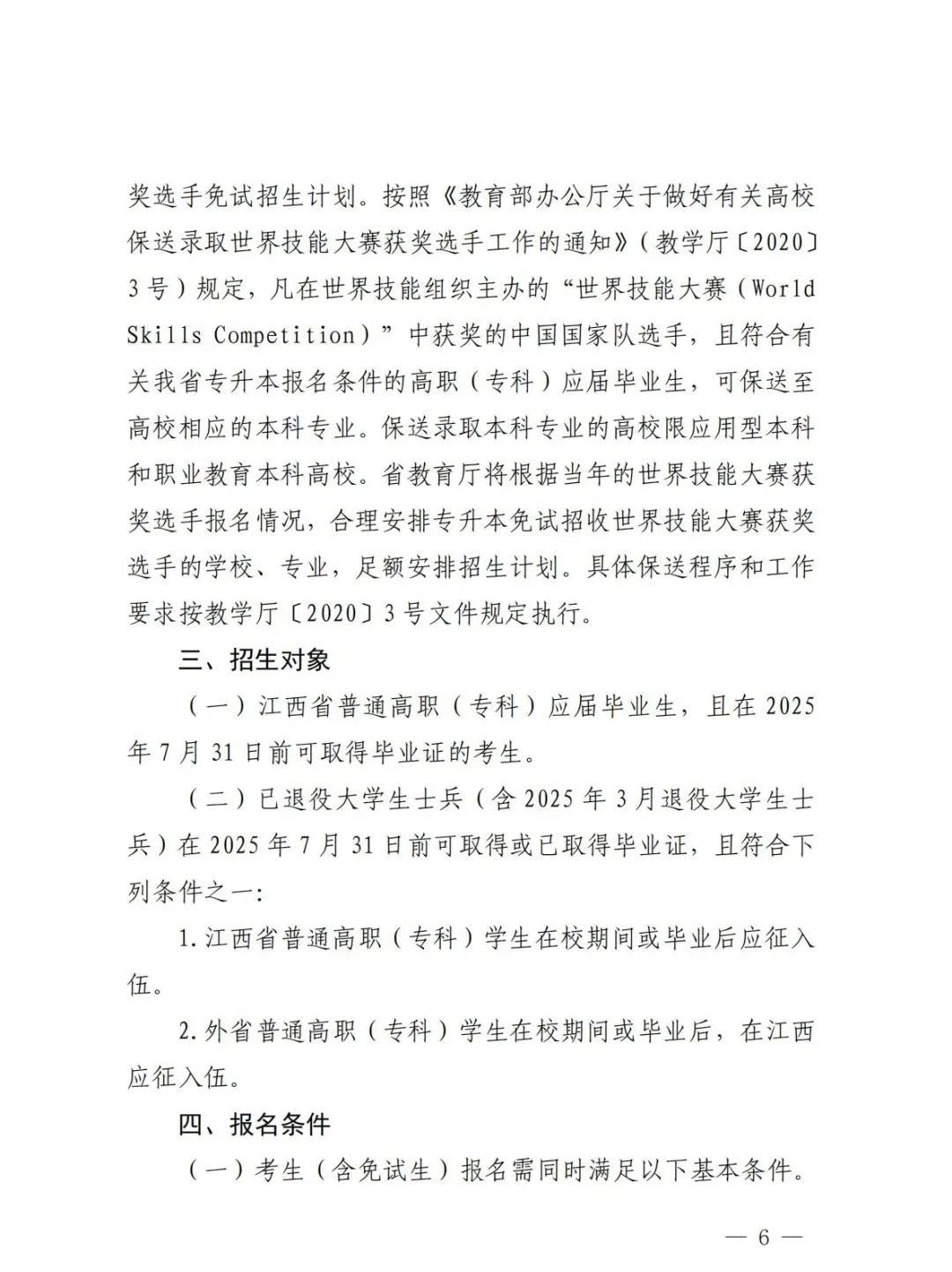 奖选手免试招生计划。按照《教育部办公厅关于做好有关高校保送录取世界技能大赛获奖选手工作的通知》（教学厅〔2020〕3号）规定，凡在世界技能组织主办的“世界技能大赛（World Skills Competition）”中获奖的中国国家队选手，且符合有关我省专升本报名条件的高职（专科）应届毕业生，可保送至高校相应的本科专业。保送录取本科专业的高校限应用型本科和职业教育本科高校。省教育厅将根据当年的世界技能大赛获奖选手报名情况，合理安排专升本免试招收世界技能大赛获奖选手的学校、专业，足额安排招生计划。具体保送程序和工作要求按教学厅〔2020〕3号文件规定执行。

三、招生对象

（一）江西省普通高职（专科）应届毕业生，且在2025年7月31日前可取得毕业证的考生。

（二）已退役大学生士兵（含2025年3月退役大学生士兵）在2025年7月31日前可取得或已取得毕业证，且符合下列条件之一：

1.江西省普通高职（专科）学生在校期间或毕业后应征入伍。

2.外省普通高职（专科）学生在校期间或毕业后，在江西应征入伍。

四、报名条件

（一）考生（含免试生）报名需同时满足以下基本条件。

— 6 —